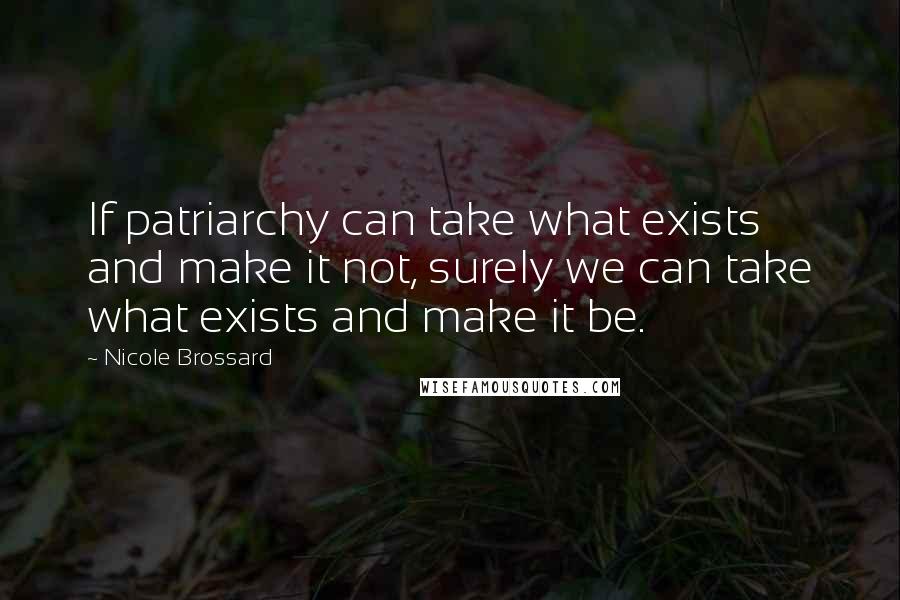 If patriarchy can take what exists and make it not, surely we can take what exists and make it be.

~ Nicole Brossard

WISEFAMOUSQUOTES.COM